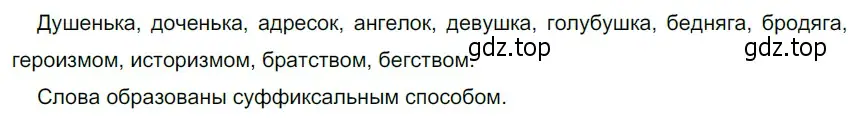 Душенька, доченька, адресок, ангелок, девушка, голубушка, бедняга, бродяга, героизмом, историзмом, братством, бегством. gdz.top gdz.top

Слова образованы суффиксальным способом.